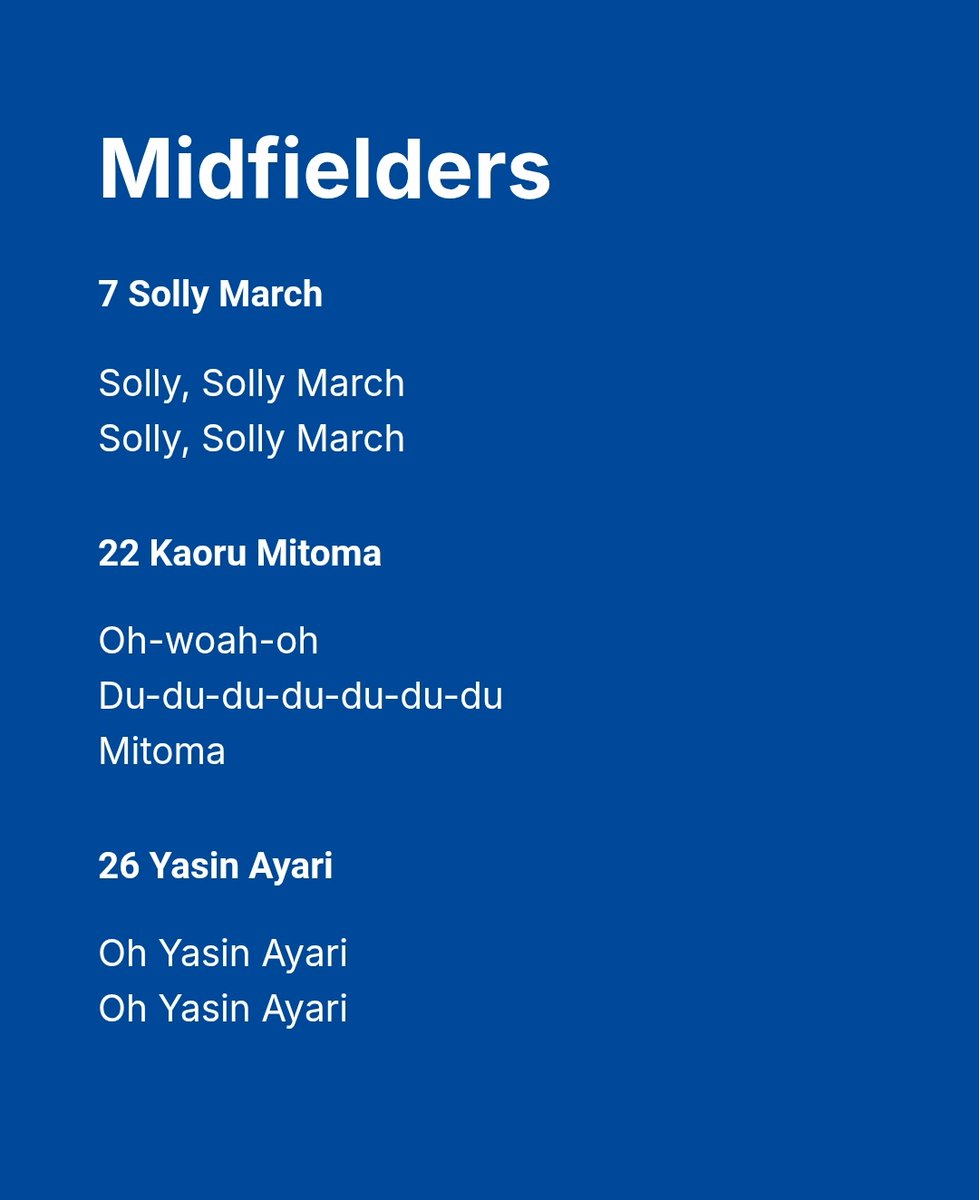 Midfielders

7 Solly March

Solly, Solly March
Solly, Solly March

22 Kaoru Mitoma

Oh-woah-oh
Du-du-du-du-du-du-du
Mitoma

26 Yasin Ayari

Oh Yasin Ayari
Oh Yasin Ayari